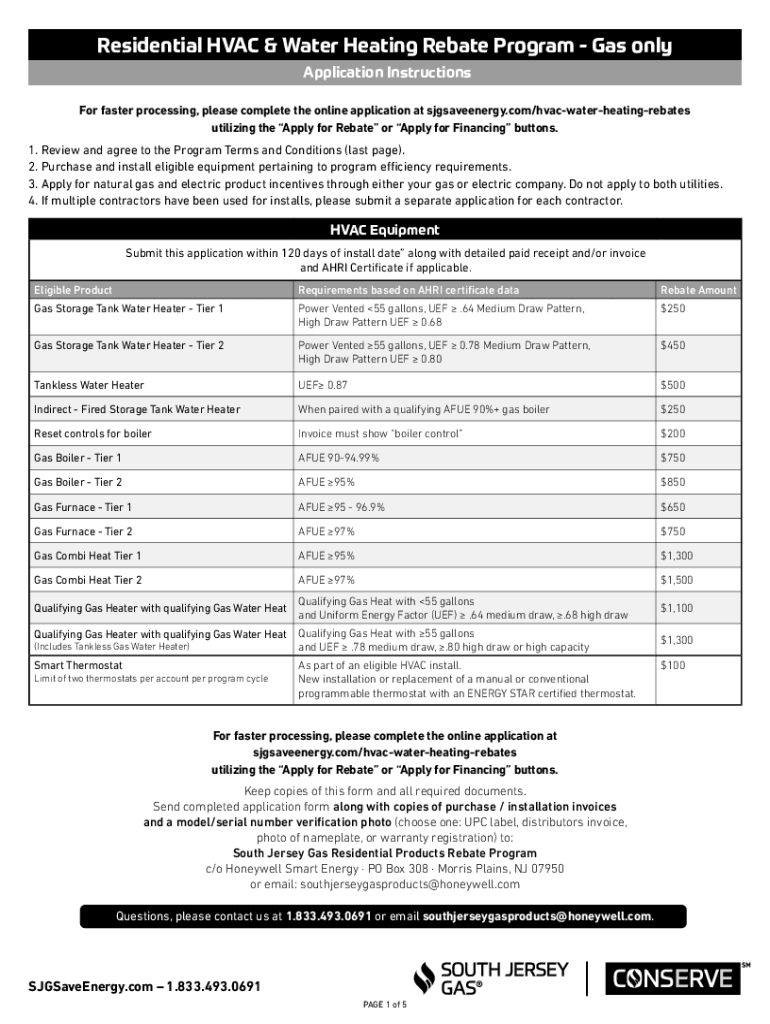 Residential HVAC & Water Heating Rebate Program - Gas only

Application Instructions

For faster processing, please complete the online application at sjgsaveenergy.com/hvac-water-heating-rebates utilizing the "Apply for Rebate" or "Apply for Financing" buttons.

1. Review and agree to the Program Terms and Conditions (last page).
2. Purchase and install eligible equipment pertaining to program efficiency requirements.
3. Apply for natural gas and electric product incentives through either your gas or electric company. Do not apply to both utilities.
4. If multiple contractors have been used for installs, please submit a separate application for each contractor.

HVAC Equipment

Submit this application within 120 days of install date* along with detailed paid receipt and/or invoice and AHRI Certificate if applicable.

| Eligible Product | Requirements based on AHRI certificate data | Rebate Amount |
|---|---|---|
| Gas Storage Tank Water Heater - Tier 1 | Power Vented <55 gallons, UEF ≥ .64 Medium Draw Pattern, High Draw Pattern UEF ≥ 0.68 | $250 |
| Gas Storage Tank Water Heater - Tier 2 | Power Vented ≥55 gallons, UEF ≥ 0.78 Medium Draw Pattern, High Draw Pattern UEF ≥ 0.80 | $450 |
| Tankless Water Heater | UEF≥ 0.87 | $500 |
| Indirect - Fired Storage Tank Water Heater | When paired with a qualifying AFUE 90%+ gas boiler | $250 |
| Reset controls for boiler | Invoice must show "boiler control" | $200 |
| Gas Boiler - Tier 1 | AFUE 90-94.99% | $750 |
| Gas Boiler - Tier 2 | AFUE ≥95% | $850 |
| Gas Furnace - Tier 1 | AFUE ≥95 - 96.9% | $650 |
| Gas Furnace - Tier 2 | AFUE ≥97% | $750 |
| Gas Combi Heat Tier 1 | AFUE ≥95% | $1,300 |
| Gas Combi Heat Tier 2 | AFUE ≥97% | $1,500 |
| Qualifying Gas Heater with qualifying Gas Water Heat | Qualifying Gas Heat with <55 gallons and Uniform Energy Factor (UEF) ≥ .64 medium draw, ≥.68 high draw | $1,100 |
| Qualifying Gas Heater with qualifying Gas Water Heat (Includes Tankless Gas Water Heater) | Qualifying Gas Heat with ≥55 gallons and UEF ≥ .78 medium draw, ≥.80 high draw or high capacity | $1,300 |
| Smart Thermostat Limit of two thermostats per account per program cycle | As part of an eligible HVAC install. New installation or replacement of a manual or conventional programmable thermostat with an ENERGY STAR certified thermostat. | $100 |

For faster processing, please complete the online application at sjgsaveenergy.com/hvac-water-heating-rebates utilizing the "Apply for Rebate" or "Apply for Financing" buttons.

Keep copies of this form and all required documents.
Send completed application form along with copies of purchase / installation invoices and a model/serial number verification photo (choose one: UPC label, distributors invoice, photo of nameplate, or warranty registration) to:
South Jersey Gas Residential Products Rebate Program
c/o Honeywell Smart Energy · PO Box 308 · Morris Plains, NJ 07950
or email: southjerseygasproducts@honeywell.com

Questions, please contact us at 1.833.493.0691 or email southjerseygasproducts@honeywell.com.

SJGSaveEnergy.com – 1.833.493.0691

SOUTH JERSEY GAS®

CONSERVE℠

PAGE 1 of 5